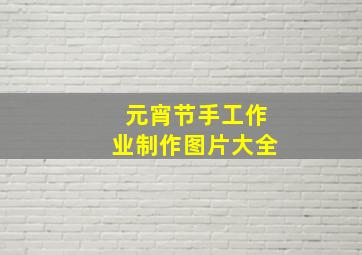 元宵节手工作业制作图片大全